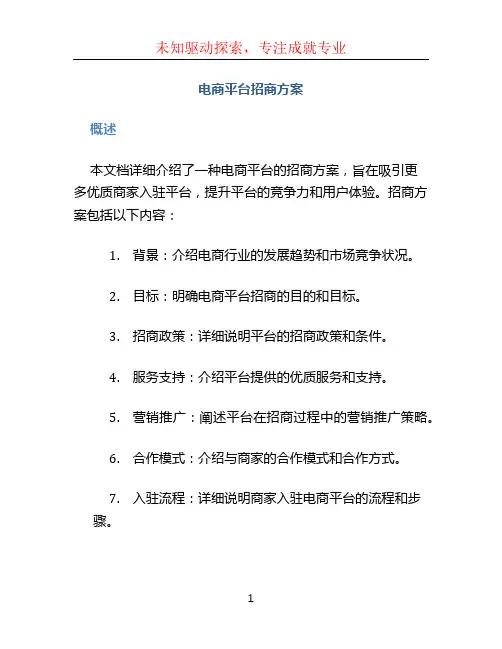 未知驱动探索，专注成就专业

电商平台招商方案

概述

本文档详细介绍了一种电商平台的招商方案，旨在吸引更多优质商家入驻平台，提升平台的竞争力和用户体验。招商方案包括以下内容：

1. 背景：介绍电商行业的发展趋势和市场竞争状况。

2. 目标：明确电商平台招商的目的和目标。

3. 招商政策：详细说明平台的招商政策和条件。

4. 服务支持：介绍平台提供的优质服务和支持。

5. 营销推广：阐述平台在招商过程中的营销推广策略。

6. 合作模式：介绍与商家的合作模式和合作方式。

7. 入驻流程：详细说明商家入驻电商平台的流程和步骤。

1